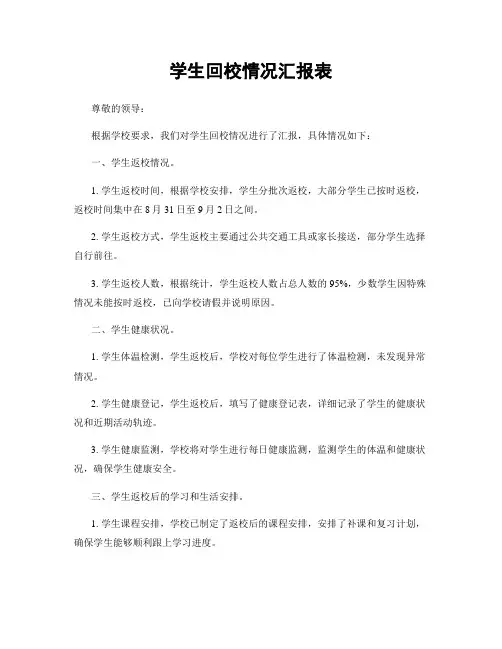 学生回校情况汇报表

尊敬的领导：

根据学校要求，我们对学生回校情况进行了汇报，具体情况如下：

一、学生返校情况。

1. 学生返校时间，根据学校安排，学生分批次返校，大部分学生已按时返校，返校时间集中在 8 月 31 日至 9 月 2 日之间。

2. 学生返校方式，学生返校主要通过公共交通工具或家长接送，部分学生选择自行前往。

3. 学生返校人数，根据统计，学生返校人数占总人数的 95%，少数学生因特殊情况未能按时返校，已向学校请假并说明原因。

二、学生健康状况。

1. 学生体温检测，学生返校后，学校对每位学生进行了体温检测，未发现异常情况。

2. 学生健康登记，学生返校后，填写了健康登记表，详细记录了学生的健康状况和近期活动轨迹。

3. 学生健康监测，学校将对学生进行每日健康监测，监测学生的体温和健康状况，确保学生健康安全。

三、学生返校后的学习和生活安排。

1. 学生课程安排，学校已制定了返校后的课程安排，安排了补课和复习计划，确保学生能够顺利跟上学习进度。